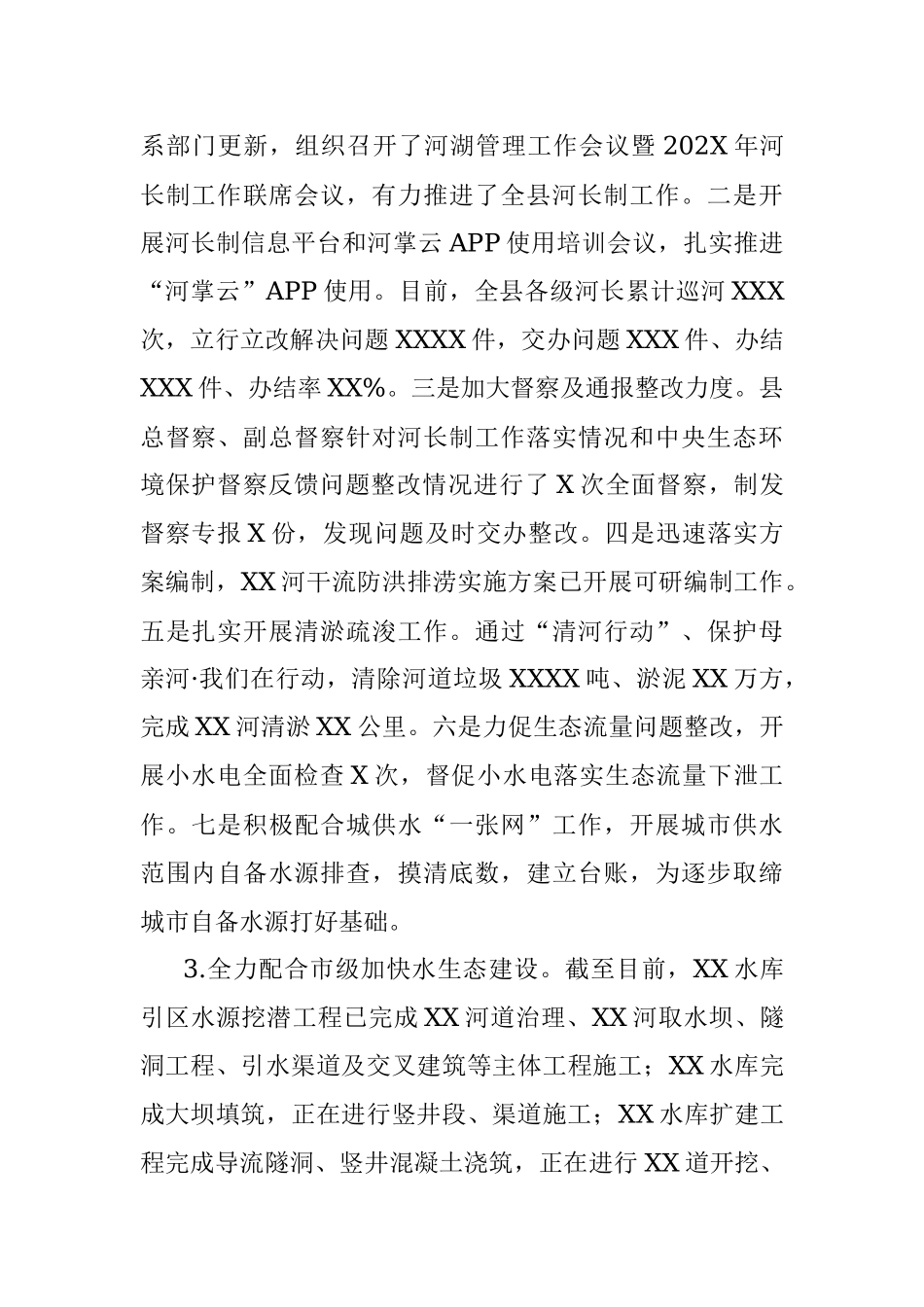 系部门更新，组织召开了河湖管理工作会议暨202X年河长制工作联席会议，有力推进了全县河长制工作。二是开展河长制信息平台和河掌云APP使用培训会议，扎实推进“河掌云”APP使用。目前，全县各级河长累计巡河XXX次，立行立改解决问题XXXX件，交办问题XXX件、办结XXX件、办结率XX%。三是加大督察及通报整改力度。县总督察、副总督察针对河长制工作落实情况和中央生态环境保护督察反馈问题整改情况进行了X次全面督察，制发督察专报X份，发现问题及时交办整改。四是迅速落实方案编制，XX河干流防洪排涝实施方案已开展可研编制工作。五是扎实开展清淤疏浚工作。通过“清河行动”、保护母亲河·我们在行动，清除河道垃圾XXXX吨、淤泥XX万方，完成XX河清淤XX公里。六是力促生态流量问题整改，开展小水电全面检查X次，督促小水电落实生态流量下泄工作。七是积极配合城供水“一张网”工作，开展城市供水范围内自备水源排查，摸清底数，建立台账，为逐步取缔城市自备水源打好基础。

3.全力配合市级加快水生态建设。截至目前，XX水库引区水源挖潜工程已完成XX河道治理、XX河取水坝、隧洞工程、引水渠道及交叉建筑等主体工程施工；XX水库完成大坝填筑，正在进行竖井段、渠道施工；XX水库扩建工程完成导流隧洞、竖井混凝土浇筑，正在进行XX道开挖、